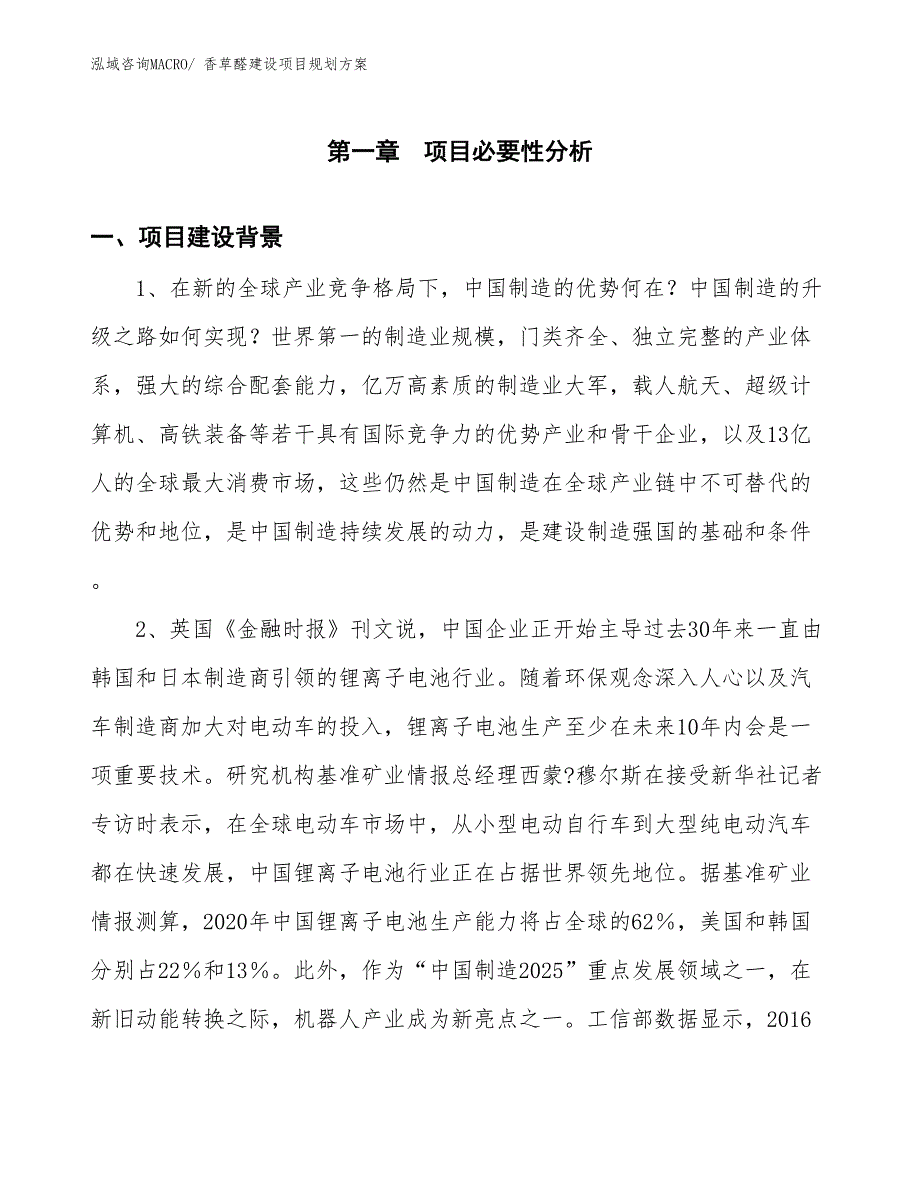 泓域咨询MACRO/ 香草醛建设项目规划方案

第一章 项目必要性分析

一、项目建设背景

1、在新的全球产业竞争格局下，中国制造的优势何在？中国制造的升级之路如何实现？世界第一的制造业规模，门类齐全、独立完整的产业体系，强大的综合配套能力，亿万高素质的制造业大军，载人航天、超级计算机、高铁装备等若干具有国际竞争力的优势产业和骨干企业，以及13亿人的全球最大消费市场，这些仍然是中国制造在全球产业链中不可替代的优势和地位，是中国制造持续发展的动力，是建设制造强国的基础和条件。

2、英国《金融时报》刊文说，中国企业正开始主导过去30年来一直由韩国和日本制造商引领的锂离子电池行业。随着环保观念深入人心以及汽车制造商加大对电动车的投入，锂离子电池生产至少在未来10年内会是一项重要技术。研究机构基准矿业情报总经理西蒙?穆尔斯在接受新华社记者专访时表示，在全球电动车市场中，从小型电动自行车到大型纯电动汽车都在快速发展，中国锂离子电池行业正在占据世界领先地位。据基准矿业情报测算，2020年中国锂离子电池生产能力将占全球的62%，美国和韩国分别占22%和13%。此外，作为“中国制造2025”重点发展领域之一，在新旧动能转换之际，机器人产业成为新亮点之一。工信部数据显示，2016